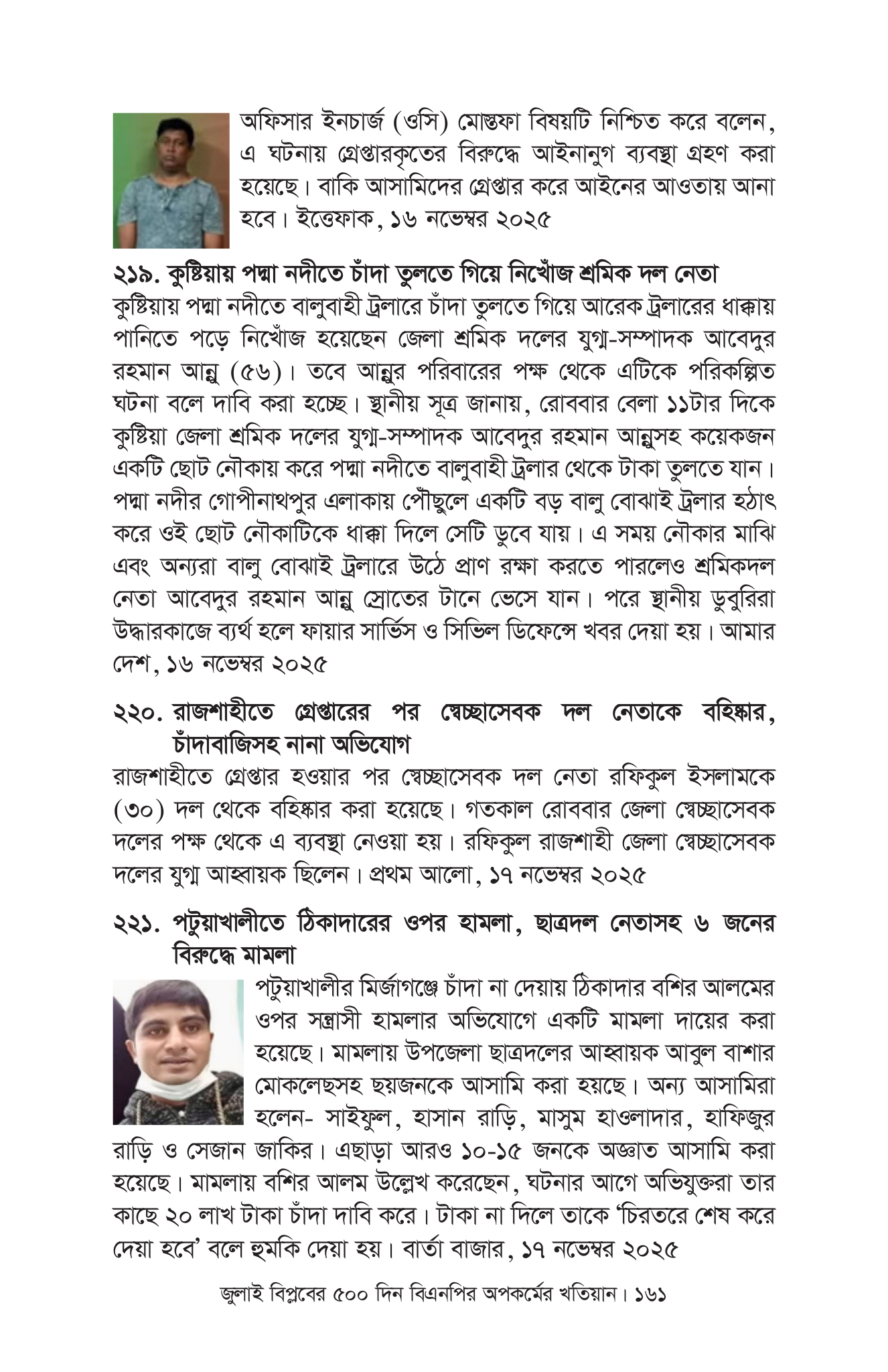 অফিসার ইনচার্জ (ওসি) মোস্তফা বিষয়টি নিশ্চিত করে বলেন, এ ঘটনায় গ্রেপ্তারকৃতের বিরুদ্ধে আইনানুগ ব্যবস্থা গ্রহণ করা হয়েছে। বাকি আসামিদের গ্রেপ্তার করে আইনের আওতায় আনা হবে। ইত্তেফাক, ১৬ নভেম্বর ২০২৫

২১৯. কুষ্টিয়ায় পদ্মা নদীতে চাঁদা তুলতে গিয়ে নিখোঁজ শ্রমিক দল নেতা

কুষ্টিয়ায় পদ্মা নদীতে বালুবাহী ট্রলারে চাঁদা তুলতে গিয়ে আরেক ট্রলারের ধাক্কায় পানিতে পড়ে নিখোঁজ হয়েছেন জেলা শ্রমিক দলের যুগ্ম-সম্পাদক আবেদুর রহমান আন্নু (৫৬)। তবে আন্নুর পরিবারের পক্ষ থেকে এটিকে পরিকল্পিত ঘটনা বলে দাবি করা হচ্ছে। স্থানীয় সূত্র জানায়, রোববার বেলা ১১টার দিকে কুষ্টিয়া জেলা শ্রমিক দলের যুগ্ম-সম্পাদক আবেদুর রহমান আন্নুসহ কয়েকজন একটি ছোট নৌকায় করে পদ্মা নদীতে বালুবাহী ট্রলার থেকে টাকা তুলতে যান। পদ্মা নদীর গোপীনাথপুর এলাকায় পৌঁছুলে একটি বড় বালু বোঝাই ট্রলার হঠাৎ করে ওই ছোট নৌকাটিকে ধাক্কা দিলে সেটি ডুবে যায়। এ সময় নৌকার মাঝি এবং অন্যরা বালু বোঝাই ট্রলারে উঠে প্রাণ রক্ষা করতে পারলেও শ্রমিকদল নেতা আবেদুর রহমান আন্নু স্রোতের টানে ভেসে যান। পরে স্থানীয় ডুবুরিরা উদ্ধারকাজে ব্যর্থ হলে ফায়ার সার্ভিস ও সিভিল ডিফেন্সে খবর দেয়া হয়। আমার দেশ, ১৬ নভেম্বর ২০২৫

২২০. রাজশাহীতে গ্রেপ্তারের পর স্বেচ্ছাসেবক দল নেতাকে বহিষ্কার, চাঁদাবাজিসহ নানা অভিযোগ

রাজশাহীতে গ্রেপ্তার হওয়ার পর স্বেচ্ছাসেবক দল নেতা রফিকুল ইসলামকে (৩০) দল থেকে বহিষ্কার করা হয়েছে। গতকাল রোববার জেলা স্বেচ্ছাসেবক দলের পক্ষ থেকে এ ব্যবস্থা নেওয়া হয়। রফিকুল রাজশাহী জেলা স্বেচ্ছাসেবক দলের যুগ্ম আহ্বায়ক ছিলেন। প্রথম আলো, ১৭ নভেম্বর ২০২৫

২২১. পটুয়াখালীতে ঠিকাদারের ওপর হামলা, ছাত্রদল নেতাসহ ৬ জনের বিরুদ্ধে মামলা

পটুয়াখালীর মির্জাগঞ্জে চাঁদা না দেয়ায় ঠিকাদার বশির আলমের ওপর সন্ত্রাসী হামলার অভিযোগে একটি মামলা দায়ের করা হয়েছে। মামলায় উপজেলা ছাত্রদলের আহ্বায়ক আবুল বাশার মোকলেছসহ ছয়জনকে আসামি করা হয়ছে। অন্য আসামিরা হলেন- সাইফুল, হাসান রাড়ি, মাসুম হাওলাদার, হাফিজুর রাড়ি ও সেজান জাকির। এছাড়া আরও ১০-১৫ জনকে অজ্ঞাত আসামি করা হয়েছে। মামলায় বশির আলম উল্লেখ করেছেন, ঘটনার আগে অভিযুক্তরা তার কাছে ২০ লাখ টাকা চাঁদা দাবি করে। টাকা না দিলে তাকে ‘চিরতরে শেষ করে দেয়া হবে’ বলে হুমকি দেয়া হয়। বার্তা বাজার, ১৭ নভেম্বর ২০২৫

জুলাই বিপ্লবের ৫০০ দিন বিএনপির অপকর্মের খতিয়ান। ১৬১